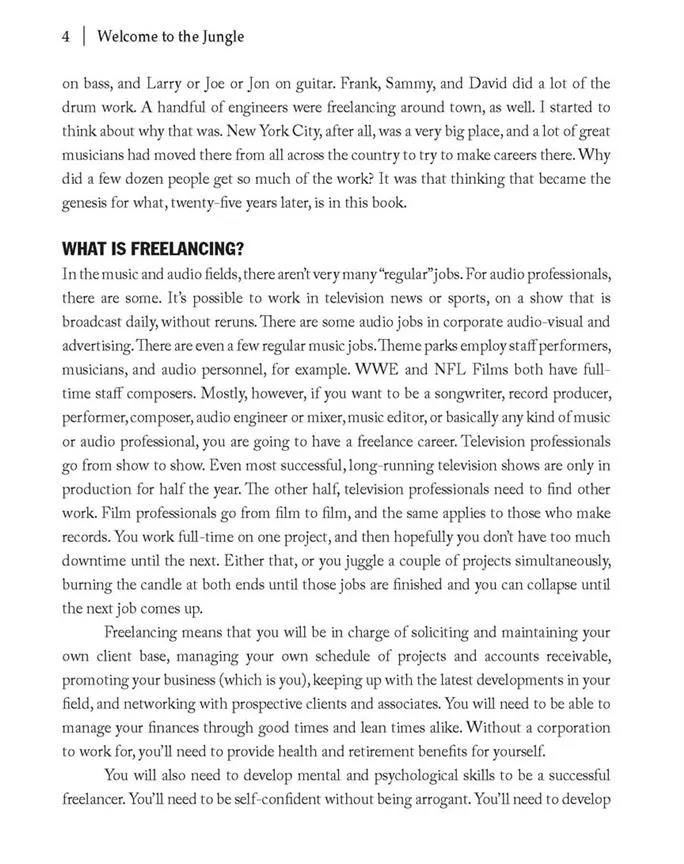 4 | Welcome to the Jungle

on bass, and Larry or Joe or Jon on guitar. Frank, Sammy, and David did a lot of the drum work. A handful of engineers were freelancing around town, as well. I started to think about why that was. New York City, after all, was a very big place, and a lot of great musicians had moved there from all across the country to try to make careers there. Why did a few dozen people get so much of the work? It was that thinking that became the genesis for what, twenty-five years later, is in this book.

WHAT IS FREELANCING?

In the music and audio fields, there aren't very many "regular" jobs. For audio professionals, there are some. It's possible to work in television news or sports, on a show that is broadcast daily, without reruns. There are some audio jobs in corporate audio-visual and advertising. There are even a few regular music jobs. Theme parks employ staff performers, musicians, and audio personnel, for example. WWE and NFL Films both have full-time staff composers. Mostly, however, if you want to be a songwriter, record producer, performer, composer, audio engineer or mixer, music editor, or basically any kind of music or audio professional, you are going to have a freelance career. Television professionals go from show to show. Even most successful, long-running television shows are only in production for half the year. The other half, television professionals need to find other work. Film professionals go from film to film, and the same applies to those who make records. You work full-time on one project, and then hopefully you don't have too much downtime until the next. Either that, or you juggle a couple of projects simultaneously, burning the candle at both ends until those jobs are finished and you can collapse until the next job comes up.

Freelancing means that you will be in charge of soliciting and maintaining your own client base, managing your own schedule of projects and accounts receivable, promoting your business (which is you), keeping up with the latest developments in your field, and networking with prospective clients and associates. You will need to be able to manage your finances through good times and lean times alike. Without a corporation to work for, you'll need to provide health and retirement benefits for yourself.

You will also need to develop mental and psychological skills to be a successful freelancer. You'll need to be self-confident without being arrogant. You'll need to develop